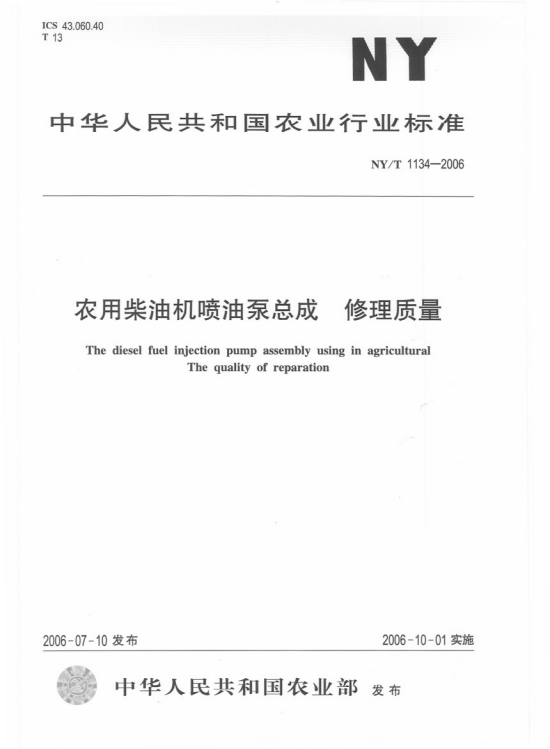 ICS 43.060.40
T 13

NY

中华人民共和国农业行业标准

NY/T 1134—2006

农用柴油机喷油泵总成　修理质量

The diesel fuel injection pump assembly using in agricultural
The quality of reparation

2006-07-10 发布

2006-10-01 实施

中华人民共和国农业部 发布